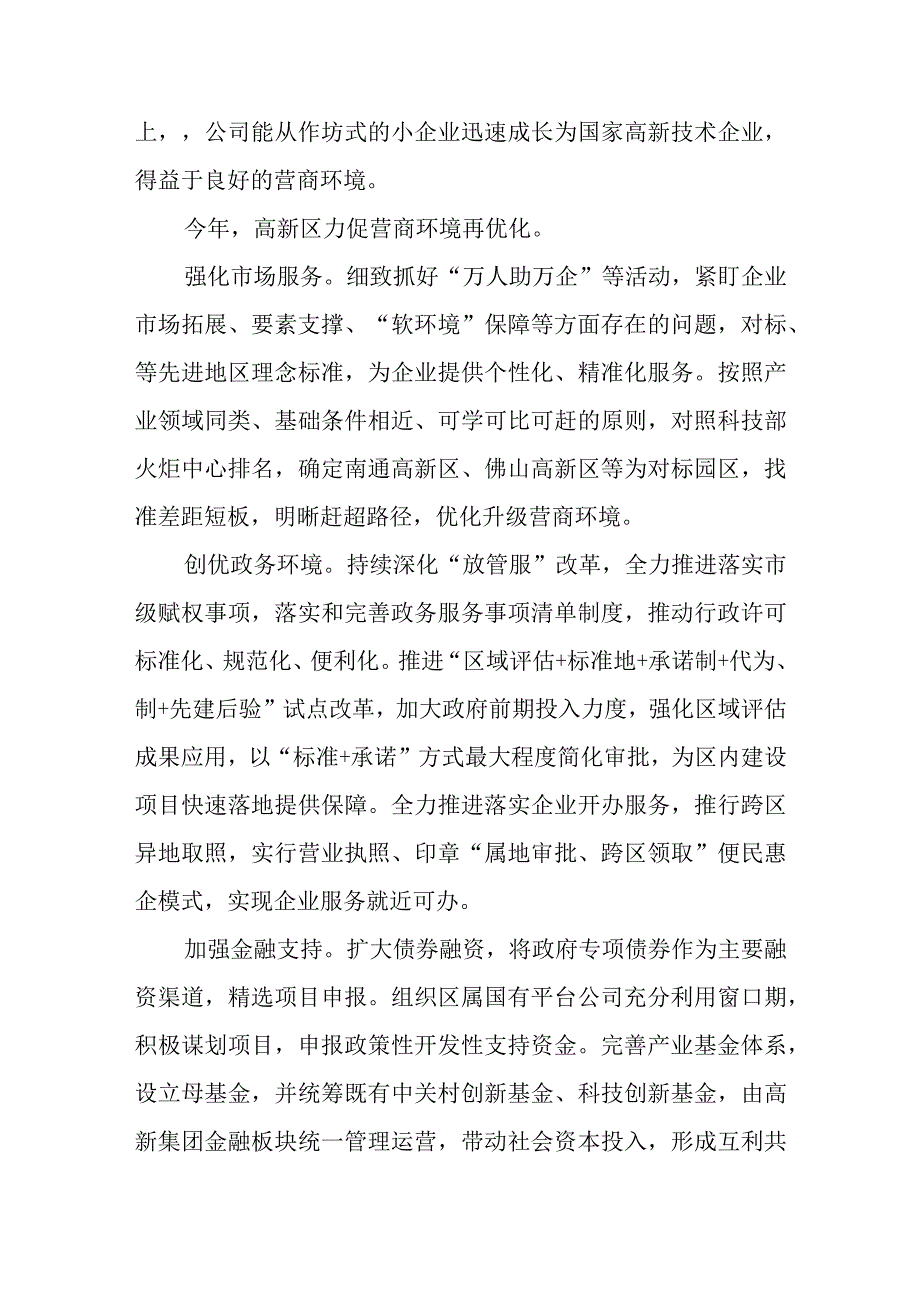 上，，公司能从作坊式的小企业迅速成长为国家高新技术企业，得益于良好的营商环境。

今年，高新区力促营商环境再优化。

强化市场服务。细致抓好“万人助万企”等活动，紧盯企业市场拓展、要素支撑、“软环境”保障等方面存在的问题，对标、等先进地区理念标准，为企业提供个性化、精准化服务。按照产业领域同类、基础条件相近、可学可比可赶的原则，对照科技部火炬中心排名，确定南通高新区、佛山高新区等为对标园区，找准差距短板，明晰赶超路径，优化升级营商环境。

创优政务环境。持续深化“放管服”改革，全力推进落实市级赋权事项，落实和完善政务服务事项清单制度，推动行政许可标准化、规范化、便利化。推进“区域评估+标准地+承诺制+代为、制+先建后验”试点改革，加大政府前期投入力度，强化区域评估成果应用，以“标准+承诺”方式最大程度简化审批，为区内建设项目快速落地提供保障。全力推进落实企业开办服务，推行跨区异地取照，实行营业执照、印章“属地审批、跨区领取”便民惠企模式，实现企业服务就近可办。

加强金融支持。扩大债券融资，将政府专项债券作为主要融资渠道，精选项目申报。组织区属国有平台公司充分利用窗口期，积极谋划项目，申报政策性开发性支持资金。完善产业基金体系，设立母基金，并统筹既有中关村创新基金、科技创新基金，由高新集团金融板块统一管理运营，带动社会资本投入，形成互利共